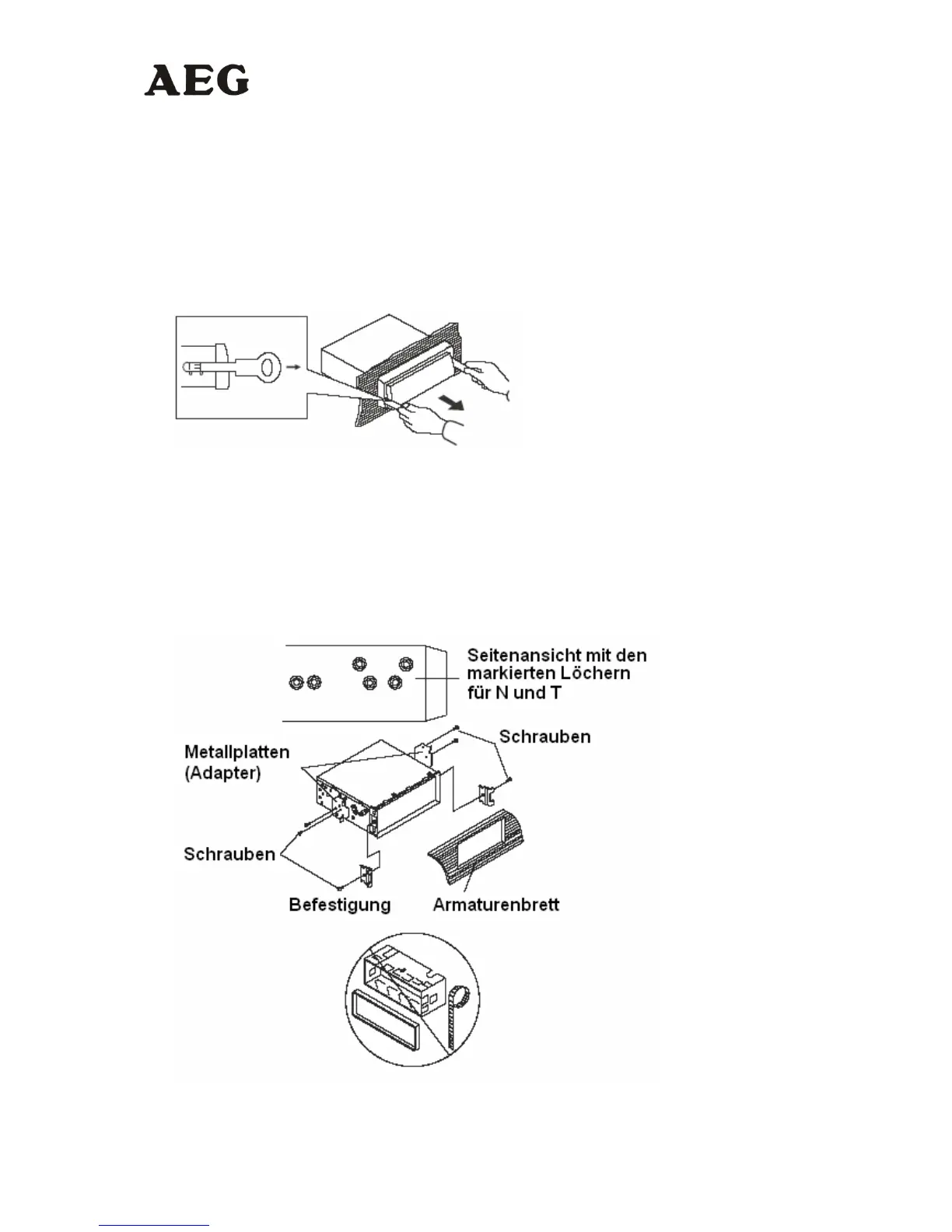 AEG

Seitenansicht mit den markierten Löchern für N und T

Schrauben

Metallplatten (Adapter)

Schrauben

Befestigung

Armaturenbrett